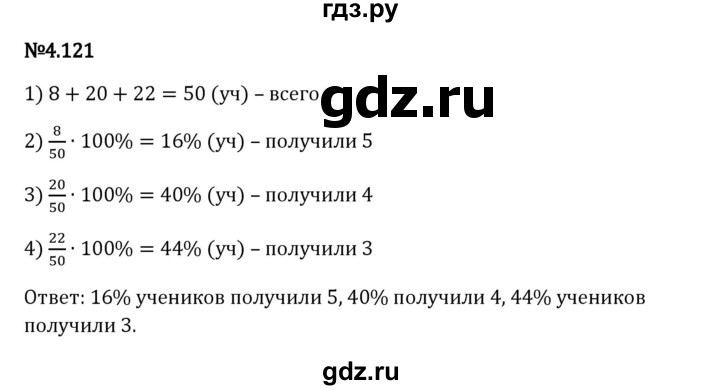 гдз.ру

№4.121

1) $8 + 20 + 22 = 50$ (уч) – всего

gdz.ru

2) $\frac{8}{50} \cdot 100\% = 16\%$ (уч) – получили 5

3) $\frac{20}{50} \cdot 100\% = 40\%$ (уч) – получили 4

4) $\frac{22}{50} \cdot 100\% = 44\%$ (уч) – получили 3

Ответ: 16% учеников получили 5, 40% получили 4, 44% учеников получили 3.

gdz.ru